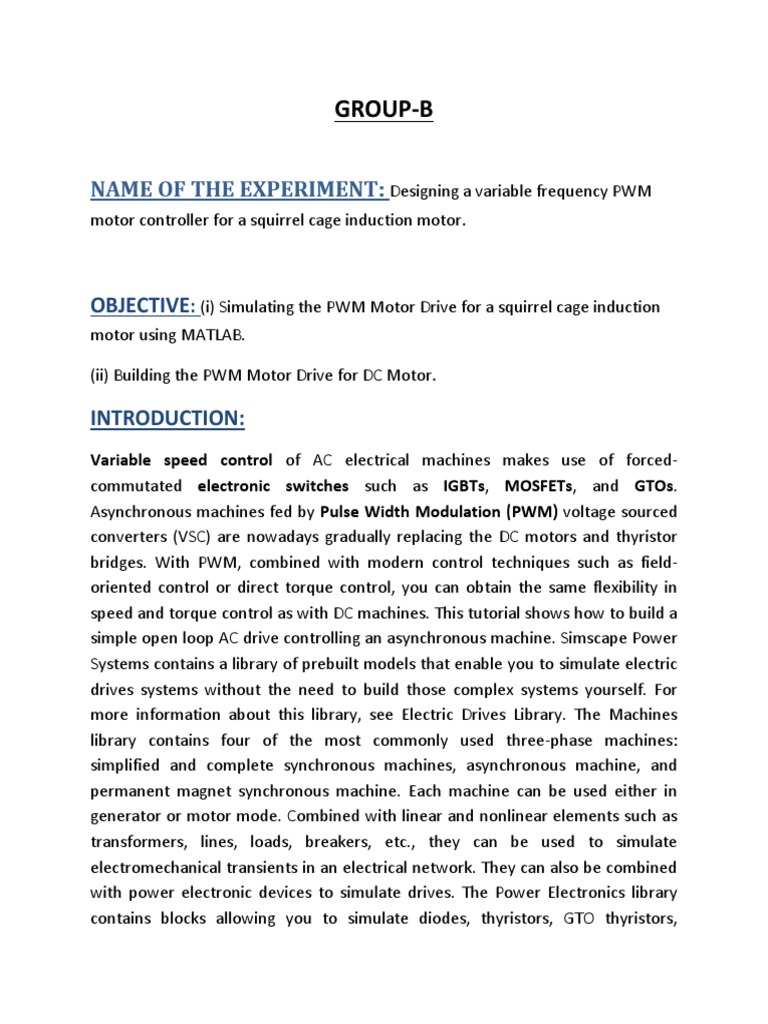 GROUP-B

NAME OF THE EXPERIMENT: Designing a variable frequency PWM motor controller for a squirrel cage induction motor.

OBJECTIVE: (i) Simulating the PWM Motor Drive for a squirrel cage induction motor using MATLAB.

(ii) Building the PWM Motor Drive for DC Motor.

INTRODUCTION:

Variable speed control of AC electrical machines makes use of forced-commutated electronic switches such as IGBTs, MOSFETs, and GTOs. Asynchronous machines fed by Pulse Width Modulation (PWM) voltage sourced converters (VSC) are nowadays gradually replacing the DC motors and thyristor bridges. With PWM, combined with modern control techniques such as field-oriented control or direct torque control, you can obtain the same flexibility in speed and torque control as with DC machines. This tutorial shows how to build a simple open loop AC drive controlling an asynchronous machine. Simscape Power Systems contains a library of prebuilt models that enable you to simulate electric drives systems without the need to build those complex systems yourself. For more information about this library, see Electric Drives Library. The Machines library contains four of the most commonly used three-phase machines: simplified and complete synchronous machines, asynchronous machine, and permanent magnet synchronous machine. Each machine can be used either in generator or motor mode. Combined with linear and nonlinear elements such as transformers, lines, loads, breakers, etc., they can be used to simulate electromechanical transients in an electrical network. They can also be combined with power electronic devices to simulate drives. The Power Electronics library contains blocks allowing you to simulate diodes, thyristors, GTO thyristors,